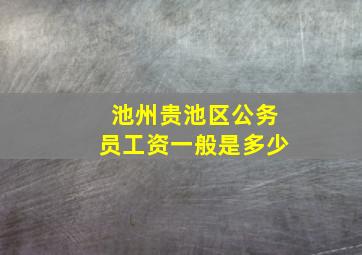 池州贵池区公务员工资一般是多少